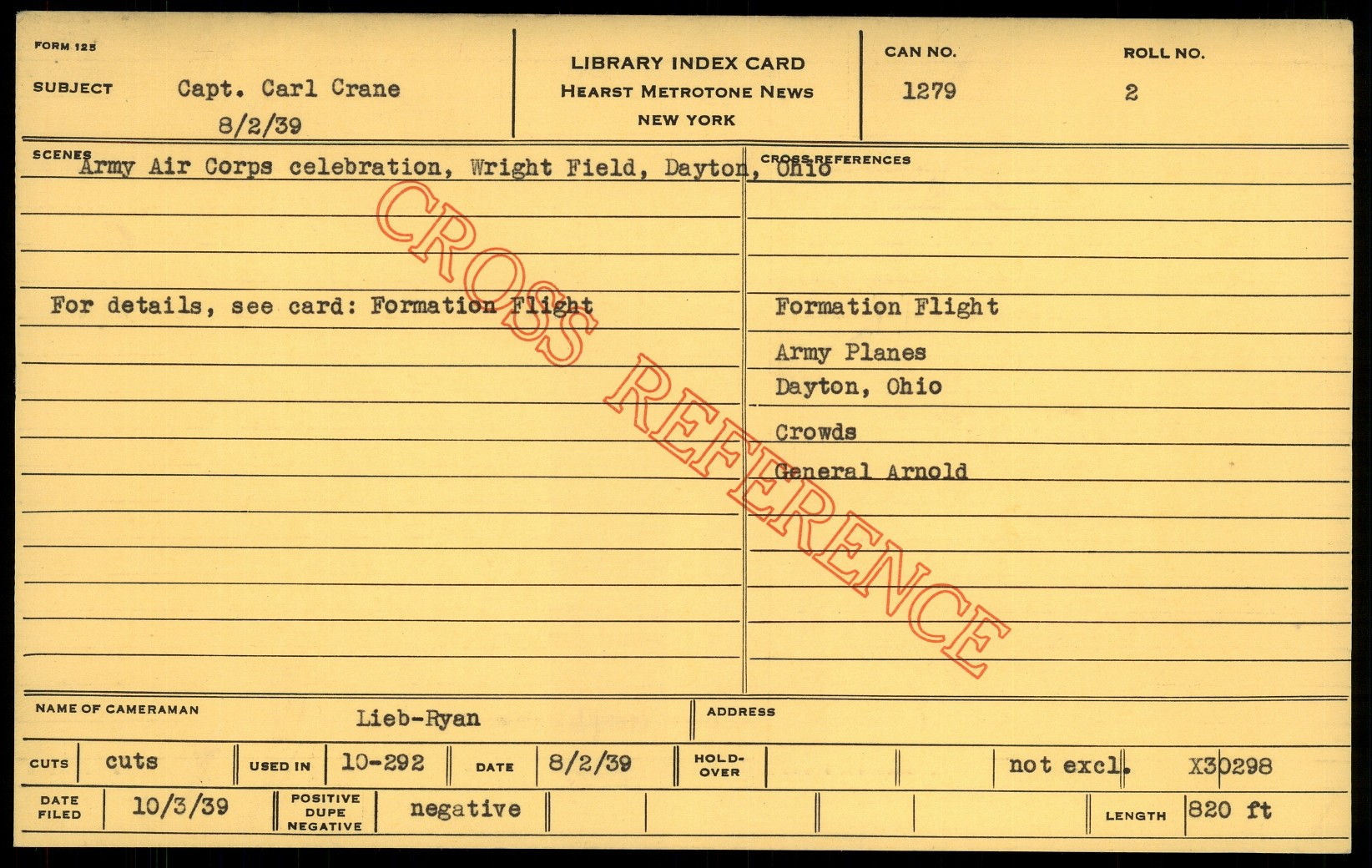 FORM 125

SUBJECT Capt. Carl Crane
8/2/39

LIBRARY INDEX CARD
HEARST METROTONE NEWS
NEW YORK

CAN NO.
1279

ROLL NO.
2

SCENES
Army Air Corps celebration, Wright Field, Dayton, Ohio

For details, see card: Formation Flight

CROSS REFERENCES

Formation Flight

Army Planes

Dayton, Ohio

Crowds

General Arnold

NAME OF CAMERAMAN Lieb-Ryan

ADDRESS

CUTS cuts USED IN 10-292 DATE 8/2/39 HOLD-OVER not excl. X30298

DATE FILED 10/3/39 POSITIVE DUPE NEGATIVE negative LENGTH 820 ft

CROSS REFERENCE